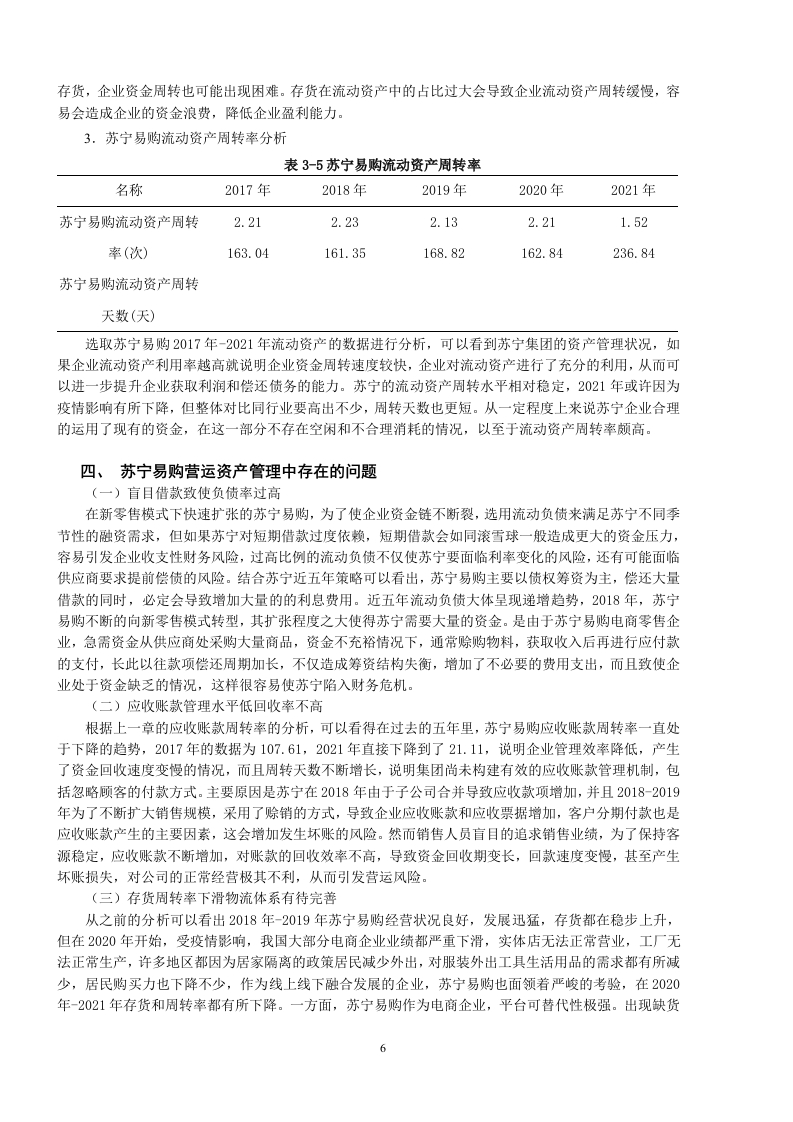 存货，企业资金周转也可能出现困难。存货在流动资产中的占比过大会导致企业流动资产周转缓慢，容易会造成企业的资金浪费，降低企业盈利能力。

3．苏宁易购流动资产周转率分析

表 3-5 苏宁易购流动资产周转率

| 名称 | 2017 年 | 2018 年 | 2019 年 | 2020 年 | 2021 年 |
|---|---|---|---|---|---|
| 苏宁易购流动资产周转率(次) | 2.21 | 2.23 | 2.13 | 2.21 | 1.52 |
| 苏宁易购流动资产周转天数(天) | 163.04 | 161.35 | 168.82 | 162.84 | 236.84 |

选取苏宁易购 2017 年-2021 年流动资产的数据进行分析，可以看到苏宁集团的资产管理状况，如果企业流动资产利用率越高就说明企业资金周转速度较快，企业对流动资产进行了充分的利用，从而可以进一步提升企业获取利润和偿还债务的能力。苏宁的流动资产周转水平相对稳定，2021 年或许因为疫情影响有所下降，但整体对比同行业要高出不少，周转天数也更短。从一定程度上来说苏宁企业合理的运用了现有的资金，在这一部分不存在空闲和不合理消耗的情况，以至于流动资产周转率颇高。

四、 苏宁易购营运资产管理中存在的问题

（一）盲目借款致使负债率过高

在新零售模式下快速扩张的苏宁易购，为了使企业资金链不断裂，选用流动负债来满足苏宁不同季节性的融资需求，但如果苏宁对短期借款过度依赖，短期借款会如同滚雪球一般造成更大的资金压力，容易引发企业收支性财务风险，过高比例的流动负债不仅使苏宁要面临利率变化的风险，还有可能面临供应商要求提前偿债的风险。结合苏宁近五年策略可以看出，苏宁易购主要以债权筹资为主，偿还大量借款的同时，必定会导致增加大量的的利息费用。近五年流动负债大体呈现递增趋势，2018 年，苏宁易购不断的向新零售模式转型，其扩张程度之大使得苏宁需要大量的资金。是由于苏宁易购电商零售企业，急需资金从供应商处采购大量商品，资金不充裕情况下，通常赊购物料，获取收入后再进行应付款的支付，长此以往款项偿还周期加长，不仅造成筹资结构失衡，增加了不必要的费用支出，而且致使企业处于资金缺乏的情况，这样很容易使苏宁陷入财务危机。

（二）应收账款管理水平低回收率不高

根据上一章的应收账款周转率的分析，可以看得在过去的五年里，苏宁易购应收账款周转率一直处于下降的趋势，2017 年的数据为 107.61，2021 年直接下降到了 21.11，说明企业管理效率降低，产生了资金回收速度变慢的情况，而且周转天数不断增长，说明集团尚未构建有效的应收账款管理机制，包括忽略顾客的付款方式。主要原因是苏宁在 2018 年由于子公司合并导致应收款项增加，并且 2018-2019 年为了不断扩大销售规模，采用了赊销的方式，导致企业应收账款和应收票据增加，客户分期付款也是应收账款产生的主要因素，这会增加发生坏账的风险。然而销售人员盲目的追求销售业绩，为了保持客源稳定，应收账款不断增加，对账款的回收效率不高，导致资金回收期变长，回款速度变慢，甚至产生坏账损失，对公司的正常经营极其不利，从而引发营运风险。

（三）存货周转率下滑物流体系有待完善

从之前的分析可以看出 2018 年-2019 年苏宁易购经营状况良好，发展迅猛，存货都在稳步上升，但在 2020 年开始，受疫情影响，我国大部分电商企业业绩都严重下滑，实体店无法正常营业，工厂无法正常生产，许多地区都因为居家隔离的政策居民减少外出，对服装外出工具生活用品的需求都有所减少，居民购买力也下降不少，作为线上线下融合发展的企业，苏宁易购也面领着严峻的考验，在 2020 年-2021 年存货和周转率都有所下降。一方面，苏宁易购作为电商企业，平台可替代性极强。出现缺货

6